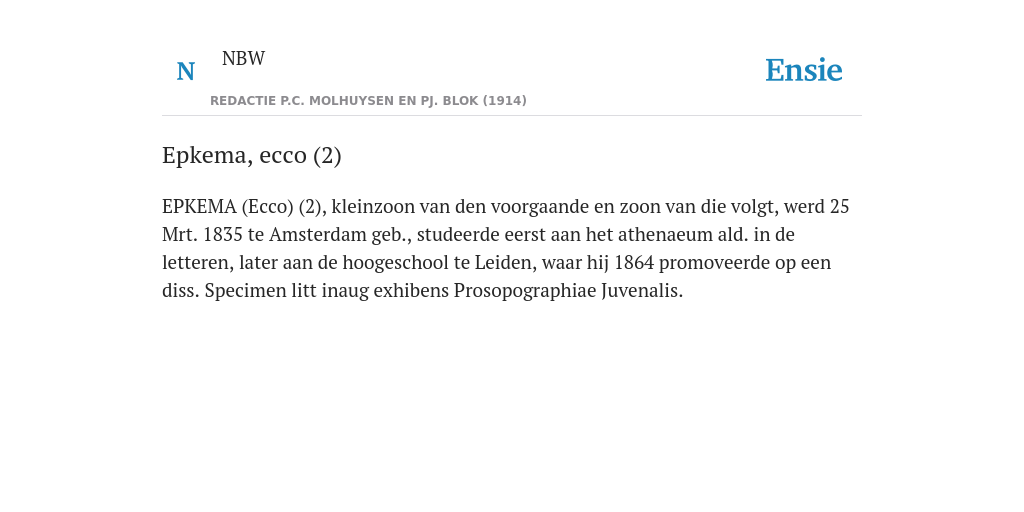 N NBW

REDACTIE P.C. MOLHUYSEN EN PJ. BLOK (1914)

Ensie

Epkema, ecco (2)

EPKEMA (Ecco) (2), kleinzoon van den voorgaande en zoon van die volgt, werd 25 Mrt. 1835 te Amsterdam geb., studeerde eerst aan het athenaeum ald. in de letteren, later aan de hoogeschool te Leiden, waar hij 1864 promoveerde op een diss. Specimen litt inaug exhibens Prosopographiae Juvenalis.